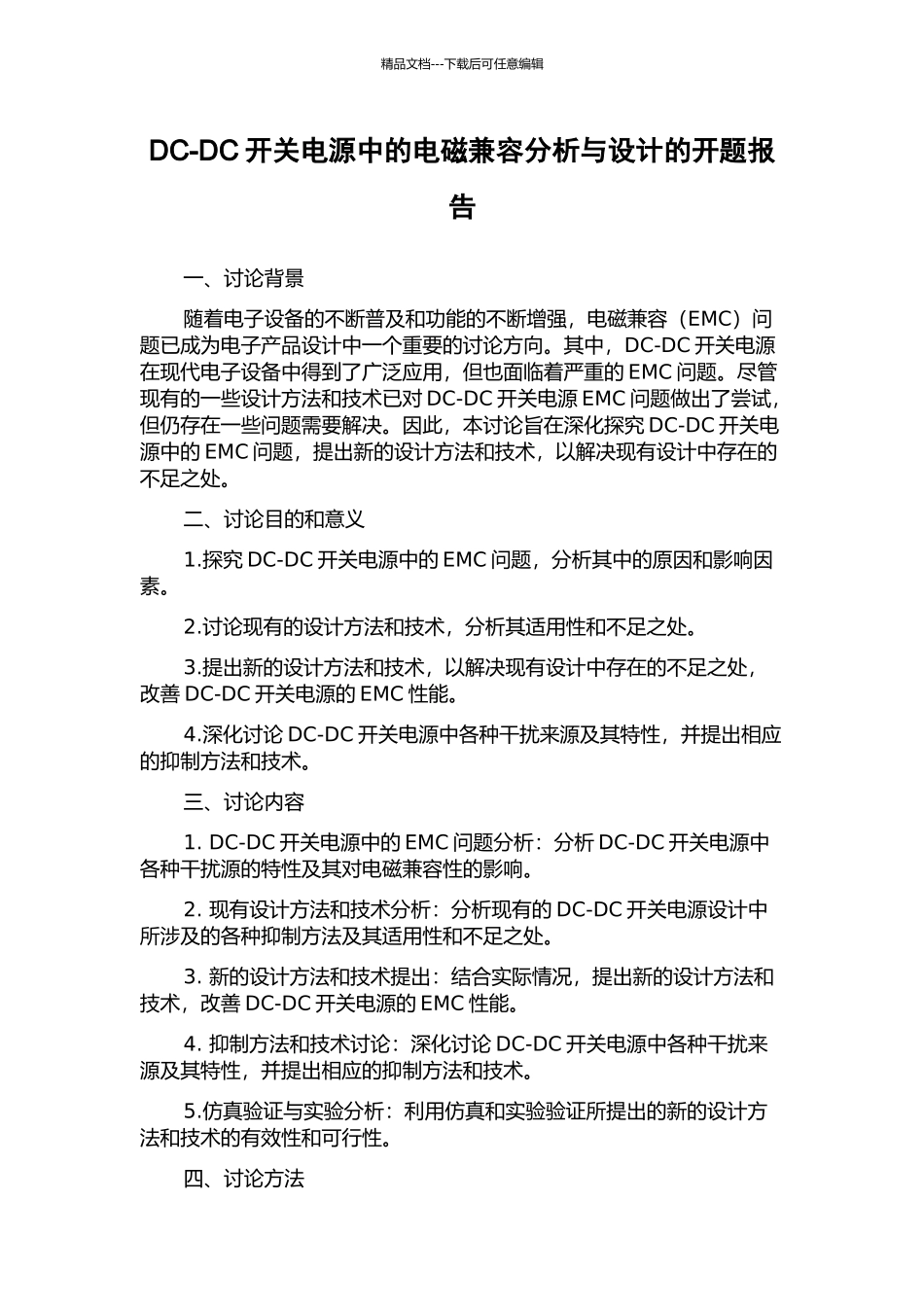 精品文档---下载后可任意编辑

DC-DC 开关电源中的电磁兼容分析与设计的开题报告

一、讨论背景

随着电子设备的不断普及和功能的不断增强，电磁兼容（EMC）问题已成为电子产品设计中一个重要的讨论方向。其中，DC-DC 开关电源在现代电子设备中得到了广泛应用，但也面临着严重的 EMC 问题。尽管现有的一些设计方法和技术已对 DC-DC 开关电源 EMC 问题做出了尝试，但仍存在一些问题需要解决。因此，本讨论旨在深化探究 DC-DC 开关电源中的 EMC 问题，提出新的设计方法和技术，以解决现有设计中存在的不足之处。

二、讨论目的和意义

1.探究 DC-DC 开关电源中的 EMC 问题，分析其中的原因和影响因素。

2.讨论现有的设计方法和技术，分析其适用性和不足之处。

3.提出新的设计方法和技术，以解决现有设计中存在的不足之处，改善 DC-DC 开关电源的 EMC 性能。

4.深化讨论 DC-DC 开关电源中各种干扰来源及其特性，并提出相应的抑制方法和技术。

三、讨论内容

1. DC-DC 开关电源中的 EMC 问题分析：分析 DC-DC 开关电源中各种干扰源的特性及其对电磁兼容性的影响。

2. 现有设计方法和技术分析：分析现有的 DC-DC 开关电源设计中所涉及的各种抑制方法及其适用性和不足之处。

3. 新的设计方法和技术提出：结合实际情况，提出新的设计方法和技术，改善 DC-DC 开关电源的 EMC 性能。

4. 抑制方法和技术讨论：深化讨论 DC-DC 开关电源中各种干扰来源及其特性，并提出相应的抑制方法和技术。

5.仿真验证与实验分析：利用仿真和实验验证所提出的新的设计方法和技术的有效性和可行性。

四、讨论方法